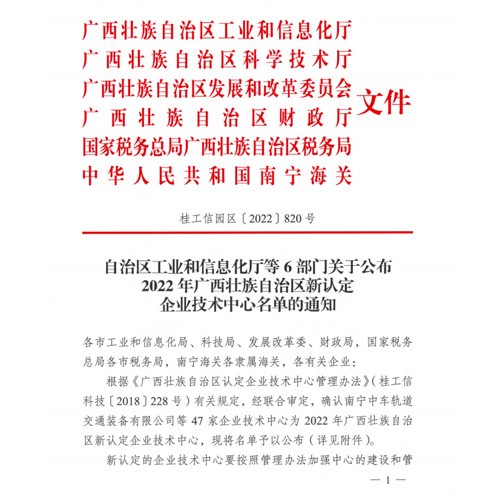 广西壮族自治区工业和信息化厅
广西壮族自治区科学技术厅
广西壮族自治区发展和改革委员会
广西壮族自治区财政厅
国家税务总局广西壮族自治区税务局
中华人民共和国南宁海关
文件

桂工信园区〔2022〕820号

自治区工业和信息化厅等6部门关于公布2022年广西壮族自治区新认定企业技术中心名单的通知

各市工业和信息化局、科技局、发展改革委、财政局，国家税务总局各市税务局，南宁海关各隶属海关，各有关企业：

根据《广西壮族自治区认定企业技术中心管理办法》（桂工信科技〔2018〕228号）有关规定，经联合审定，确认南宁中车轨道交通装备有限公司等47家企业技术中心为2022年广西壮族自治区新认定企业技术中心，现将名单予以公布（详见附件）。

新认定的企业技术中心要按照管理办法加强中心的建设和管

— 1 —